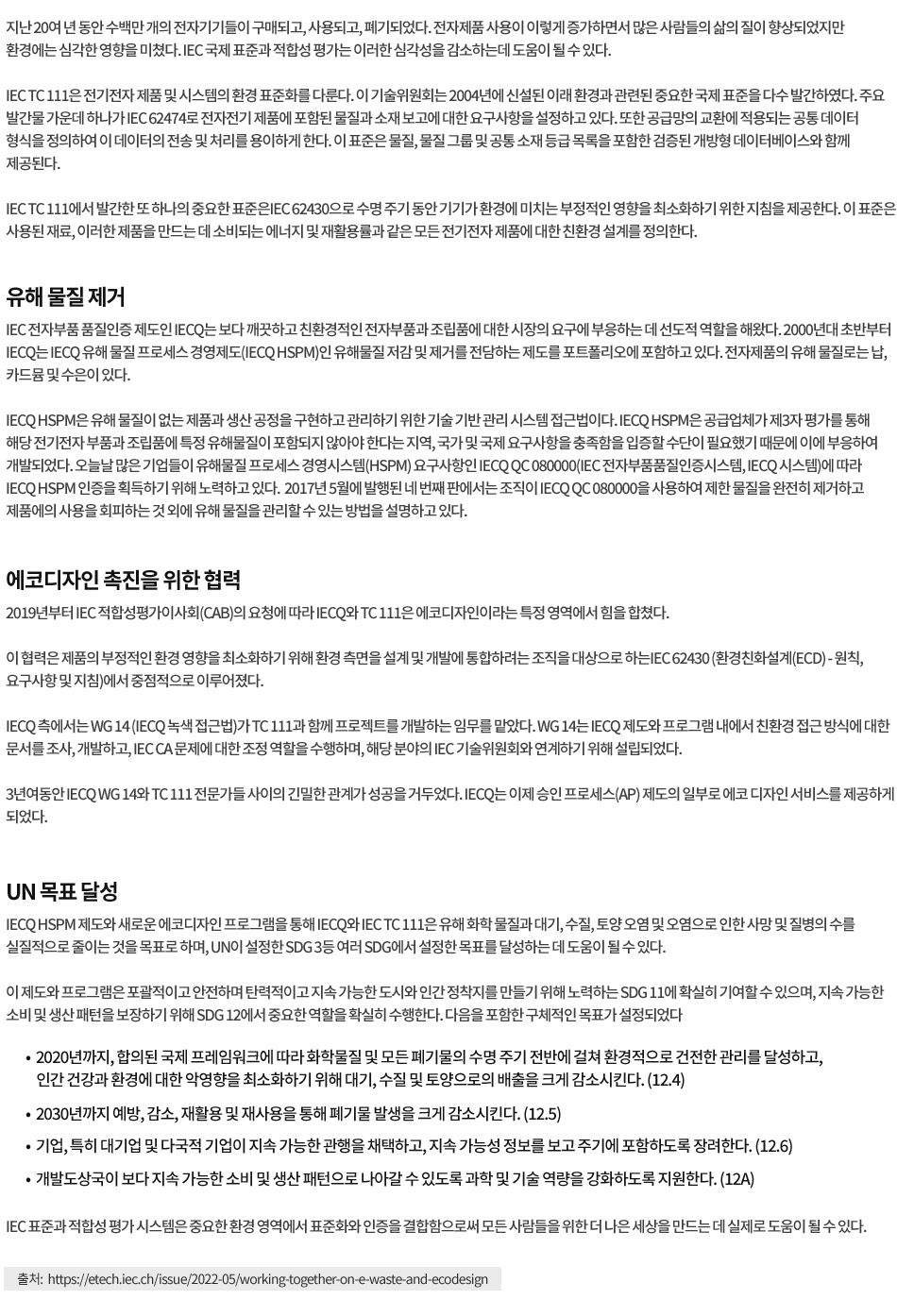 지난 20여 년 동안 수백만 개의 전자기기들이 구매되고, 사용되고, 폐기되었다. 전자제품 사용이 이렇게 증가하면서 많은 사람들의 삶의 질이 향상되었지만 환경에는 심각한 영향을 미쳤다. IEC 국제 표준과 적합성 평가는 이러한 심각성을 감소하는데 도움이 될 수 있다.

IEC TC 111은 전기전자 제품 및 시스템의 환경 표준화를 다룬다. 이 기술위원회는 2004년에 신설된 이래 환경과 관련된 중요한 국제 표준을 다수 발간하였다. 주요 발간물 가운데 하나가 IEC 62474로 전자전기 제품에 포함된 물질과 소재 보고에 대한 요구사항을 설정하고 있다. 또한 공급망의 교환에 적용되는 공통 데이터 형식을 정의하여 이 데이터의 전송 및 처리를 용이하게 한다. 이 표준은 물질, 물질 그룹 및 공통 소재 등급 목록을 포함한 검증된 개방형 데이터베이스와 함께 제공된다.

IEC TC 111에서 발간한 또 하나의 중요한 표준은IEC 62430으로 수명 주기 동안 기기가 환경에 미치는 부정적인 영향을 최소화하기 위한 지침을 제공한다. 이 표준은 사용된 재료, 이러한 제품을 만드는 데 소비되는 에너지 및 재활용률과 같은 모든 전기전자 제품에 대한 친환경 설계를 정의한다.

유해 물질 제거

IEC 전자부품 품질인증 제도인 IECQ는 보다 깨끗하고 친환경적인 전자부품과 조립품에 대한 시장의 요구에 부응하는 데 선도적 역할을 해왔다. 2000년대 초반부터 IECQ는 IECQ 유해 물질 프로세스 경영제도(IECQ HSPM)인 유해물질 저감 및 제거를 전담하는 제도를 포트폴리오에 포함하고 있다. 전자제품의 유해 물질로는 납, 카드뮴 및 수은이 있다.

IECQ HSPM은 유해 물질이 없는 제품과 생산 공정을 구현하고 관리하기 위한 기술 기반 관리 시스템 접근법이다. IECQ HSPM은 공급업체가 제3자 평가를 통해 해당 전기전자 부품과 조립품에 특정 유해물질이 포함되지 않아야 한다는 지역, 국가 및 국제 요구사항을 충족함을 입증할 수단이 필요했기 때문에 이에 부응하여 개발되었다. 오늘날 많은 기업들이 유해물질 프로세스 경영시스템(HSPM) 요구사항인 IECQ QC 080000(IEC 전자부품품질인증시스템, IECQ 시스템)에 따라 IECQ HSPM 인증을 획득하기 위해 노력하고 있다. 2017년 5월에 발행된 네 번째 판에서는 조직이 IECQ QC 080000을 사용하여 제한 물질을 완전히 제거하고 제품에의 사용을 회피하는 것 외에 유해 물질을 관리할 수 있는 방법을 설명하고 있다.

에코디자인 촉진을 위한 협력

2019년부터 IEC 적합성평가이사회(CAB)의 요청에 따라 IECQ와 TC 111은 에코디자인이라는 특정 영역에서 힘을 합쳤다.

이 협력은 제품의 부정적인 환경 영향을 최소화하기 위해 환경 측면을 설계 및 개발에 통합하려는 조직을 대상으로 하는IEC 62430 (환경친화설계(ECD) - 원칙, 요구사항 및 지침)에서 중점적으로 이루어졌다.

IECQ 측에서는 WG 14 (IECQ 녹색 접근법)가 TC 111과 함께 프로젝트를 개발하는 임무를 맡았다. WG 14는 IECQ 제도와 프로그램 내에서 친환경 접근 방식에 대한 문서를 조사, 개발하고, IEC CA 문제에 대한 조정 역할을 수행하며, 해당 분야의 IEC 기술위원회와 연계하기 위해 설립되었다.

3년여동안 IECQ WG 14와 TC 111 전문가들 사이의 긴밀한 관계가 성공을 거두었다. IECQ는 이제 승인 프로세스(AP) 제도의 일부로 에코 디자인 서비스를 제공하게 되었다.

UN 목표 달성

IECQ HSPM 제도와 새로운 에코디자인 프로그램을 통해 IECQ와 IEC TC 111은 유해 화학 물질과 대기, 수질, 토양 오염 및 오염으로 인한 사망 및 질병의 수를 실질적으로 줄이는 것을 목표로 하며, UN이 설정한 SDG 3등 여러 SDG에서 설정한 목표를 달성하는 데 도움이 될 수 있다.

이 제도와 프로그램은 포괄적이고 안전하며 탄력적이고 지속 가능한 도시와 인간 정착지를 만들기 위해 노력하는 SDG 11에 확실히 기여할 수 있으며, 지속 가능한 소비 및 생산 패턴을 보장하기 위해 SDG 12에서 중요한 역할을 확실히 수행한다. 다음을 포함한 구체적인 목표가 설정되었다

• 2020년까지, 합의된 국제 프레임워크에 따라 화학물질 및 모든 폐기물의 수명 주기 전반에 걸쳐 환경적으로 건전한 관리를 달성하고, 인간 건강과 환경에 대한 악영향을 최소화하기 위해 대기, 수질 및 토양으로의 배출을 크게 감소시킨다. (12.4)
• 2030년까지 예방, 감소, 재활용 및 재사용을 통해 폐기물 발생을 크게 감소시킨다. (12.5)
• 기업, 특히 대기업 및 다국적 기업이 지속 가능한 관행을 채택하고, 지속 가능성 정보를 보고 주기에 포함하도록 장려한다. (12.6)
• 개발도상국이 보다 지속 가능한 소비 및 생산 패턴으로 나아갈 수 있도록 과학 및 기술 역량을 강화하도록 지원한다. (12A)

IEC 표준과 적합성 평가 시스템은 중요한 환경 영역에서 표준화와 인증을 결합함으로써 모든 사람들을 위한 더 나은 세상을 만드는 데 실제로 도움이 될 수 있다.

출처: https://etech.iec.ch/issue/2022-05/working-together-on-e-waste-and-ecodesign